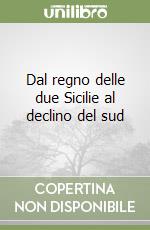 unilibro

Dal regno delle due Sicilie al declino del sud

COPERTINA
NON DISPONIBILE